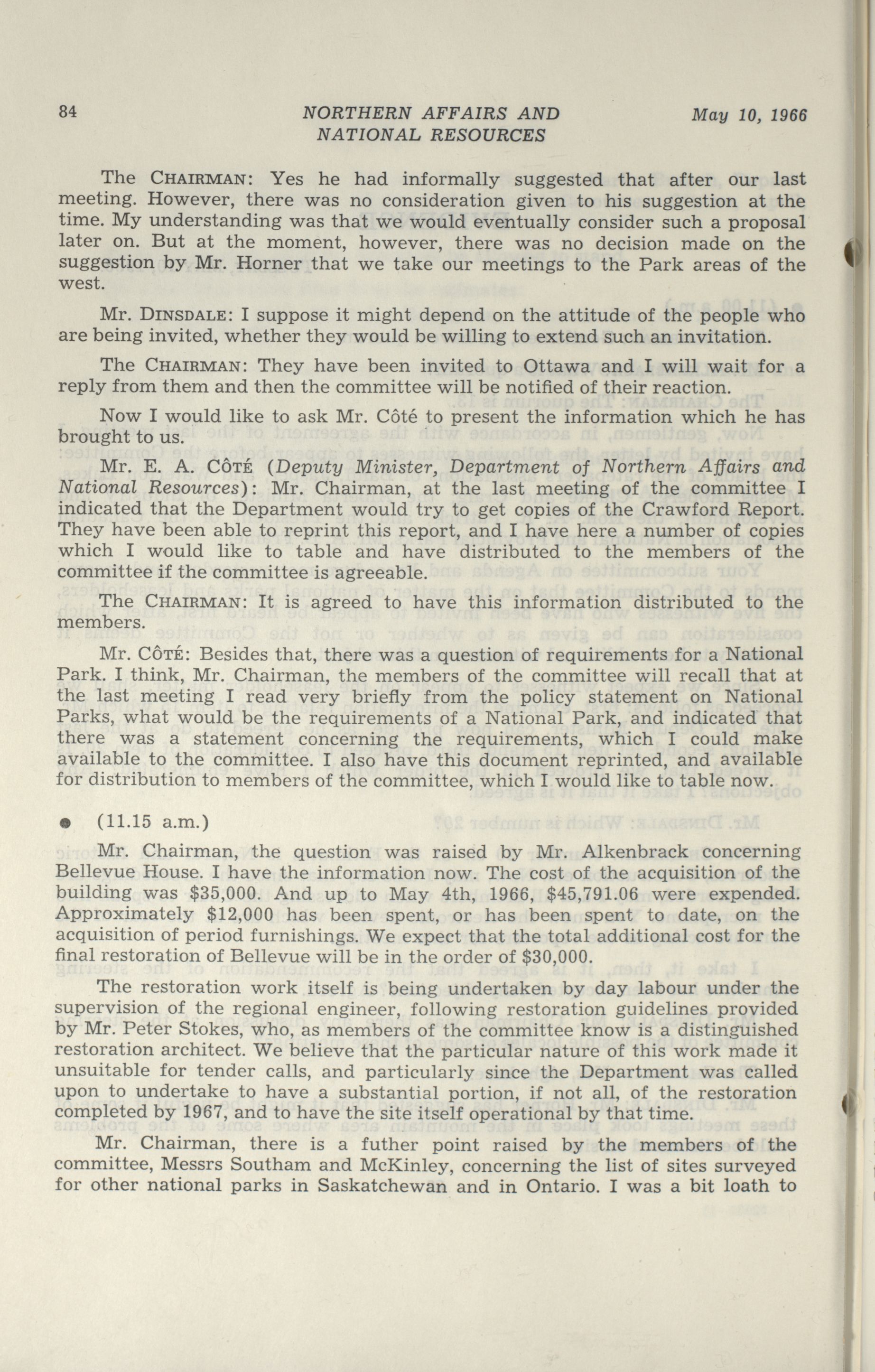 84 NORTHERN AFFAIRS AND NATIONAL RESOURCES May 10, 1966

The CHAIRMAN: Yes he had informally suggested that after our last meeting. However, there was no consideration given to his suggestion at the time. My understanding was that we would eventually consider such a proposal later on. But at the moment, however, there was no decision made on the suggestion by Mr. Horner that we take our meetings to the Park areas of the west.

Mr. DINSDALE: I suppose it might depend on the attitude of the people who are being invited, whether they would be willing to extend such an invitation.

The CHAIRMAN: They have been invited to Ottawa and I will wait for a reply from them and then the committee will be notified of their reaction.

Now I would like to ask Mr. Côté to present the information which he has brought to us.

Mr. E. A. CÔTÉ (Deputy Minister, Department of Northern Affairs and National Resources): Mr. Chairman, at the last meeting of the committee I indicated that the Department would try to get copies of the Crawford Report. They have been able to reprint this report, and I have here a number of copies which I would like to table and have distributed to the members of the committee if the committee is agreeable.

The CHAIRMAN: It is agreed to have this information distributed to the members.

Mr. CÔTÉ: Besides that, there was a question of requirements for a National Park. I think, Mr. Chairman, the members of the committee will recall that at the last meeting I read very briefly from the policy statement on National Parks, what would be the requirements of a National Park, and indicated that there was a statement concerning the requirements, which I could make available to the committee. I also have this document reprinted, and available for distribution to members of the committee, which I would like to table now.

● (11.15 a.m.)

Mr. Chairman, the question was raised by Mr. Alkenbrack concerning Bellevue House. I have the information now. The cost of the acquisition of the building was $35,000. And up to May 4th, 1966, $45,791.06 were expended. Approximately $12,000 has been spent, or has been spent to date, on the acquisition of period furnishings. We expect that the total additional cost for the final restoration of Bellevue will be in the order of $30,000.

The restoration work itself is being undertaken by day labour under the supervision of the regional engineer, following restoration guidelines provided by Mr. Peter Stokes, who, as members of the committee know is a distinguished restoration architect. We believe that the particular nature of this work made it unsuitable for tender calls, and particularly since the Department was called upon to undertake to have a substantial portion, if not all, of the restoration completed by 1967, and to have the site itself operational by that time.

Mr. Chairman, there is a futher point raised by the members of the committee, Messrs Southam and McKinley, concerning the list of sites surveyed for other national parks in Saskatchewan and in Ontario. I was a bit loath to